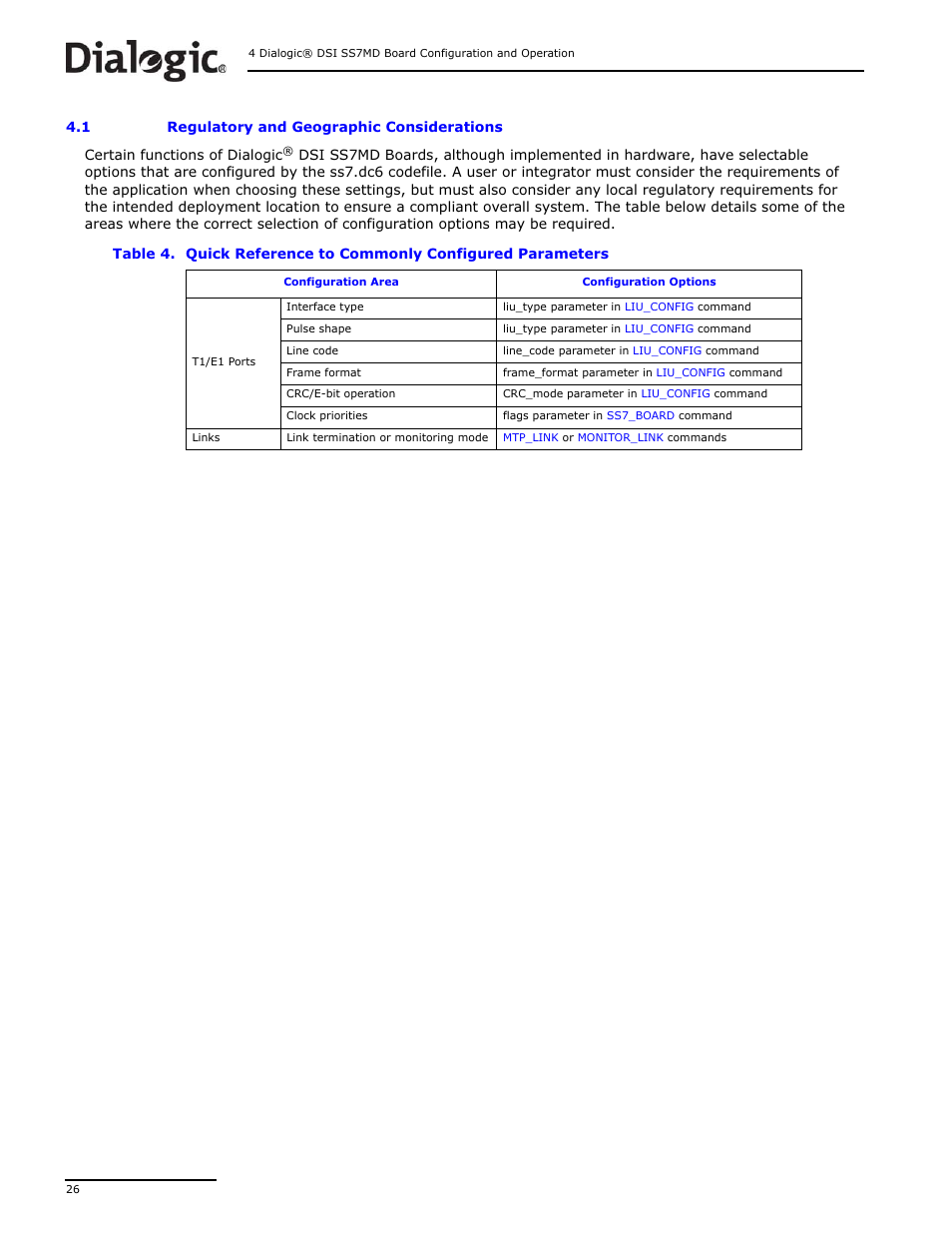 Dialogic®

4 Dialogic® DSI SS7MD Board Configuration and Operation

4.1 Regulatory and Geographic Considerations

Certain functions of Dialogic® DSI SS7MD Boards, although implemented in hardware, have selectable options that are configured by the ss7.dc6 codefile. A user or integrator must consider the requirements of the application when choosing these settings, but must also consider any local regulatory requirements for the intended deployment location to ensure a compliant overall system. The table below details some of the areas where the correct selection of configuration options may be required.

Table 4. Quick Reference to Commonly Configured Parameters

| Configuration Area | | Configuration Options |
|---|---|---|
| T1/E1 Ports | Interface type | liu_type parameter in LIU_CONFIG command |
| | Pulse shape | liu_type parameter in LIU_CONFIG command |
| | Line code | line_code parameter in LIU_CONFIG command |
| | Frame format | frame_format parameter in LIU_CONFIG command |
| | CRC/E-bit operation | CRC_mode parameter in LIU_CONFIG command |
| | Clock priorities | flags parameter in SS7_BOARD command |
| Links | Link termination or monitoring mode | MTP_LINK or MONITOR_LINK commands |

26